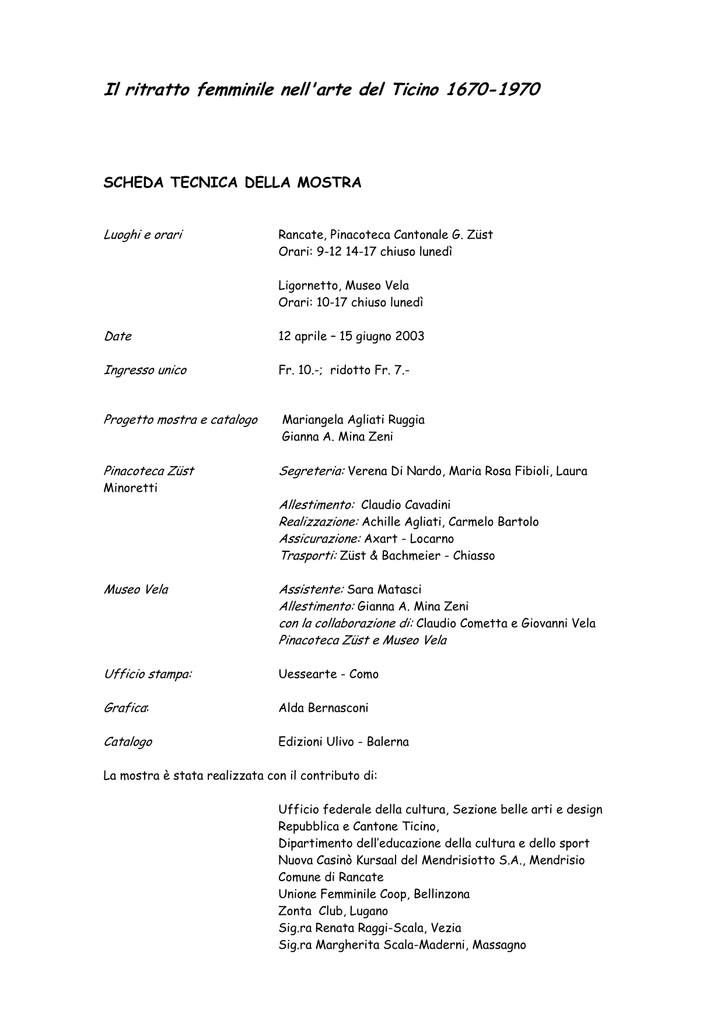 Il ritratto femminile nell'arte del Ticino 1670-1970

SCHEDA TECNICA DELLA MOSTRA

Luoghi e orari

Rancate, Pinacoteca Cantonale G. Züst
Orari: 9-12 14-17 chiuso lunedì

Ligornetto, Museo Vela
Orari: 10-17 chiuso lunedì

Date

12 aprile – 15 giugno 2003

Ingresso unico

Fr. 10.-; ridotto Fr. 7.-

Progetto mostra e catalogo

Mariangela Agliati Ruggia
Gianna A. Mina Zeni

Pinacoteca Züst

Segreteria: Verena Di Nardo, Maria Rosa Fibioli, Laura Minoretti
Allestimento: Claudio Cavadini
Realizzazione: Achille Agliati, Carmelo Bartolo
Assicurazione: Axart - Locarno
Trasporti: Züst & Bachmeier - Chiasso

Museo Vela

Assistente: Sara Matasci
Allestimento: Gianna A. Mina Zeni
con la collaborazione di: Claudio Cometta e Giovanni Vela
Pinacoteca Züst e Museo Vela

Ufficio stampa:

Uessearte - Como

Grafica:

Alda Bernasconi

Catalogo

Edizioni Ulivo - Balerna

La mostra è stata realizzata con il contributo di:

Ufficio federale della cultura, Sezione belle arti e design
Repubblica e Cantone Ticino,
Dipartimento dell'educazione della cultura e dello sport
Nuova Casinò Kursaal del Mendrisiotto S.A., Mendrisio
Comune di Rancate
Unione Femminile Coop, Bellinzona
Zonta Club, Lugano
Sig.ra Renata Raggi-Scala, Vezia
Sig.ra Margherita Scala-Maderni, Massagno